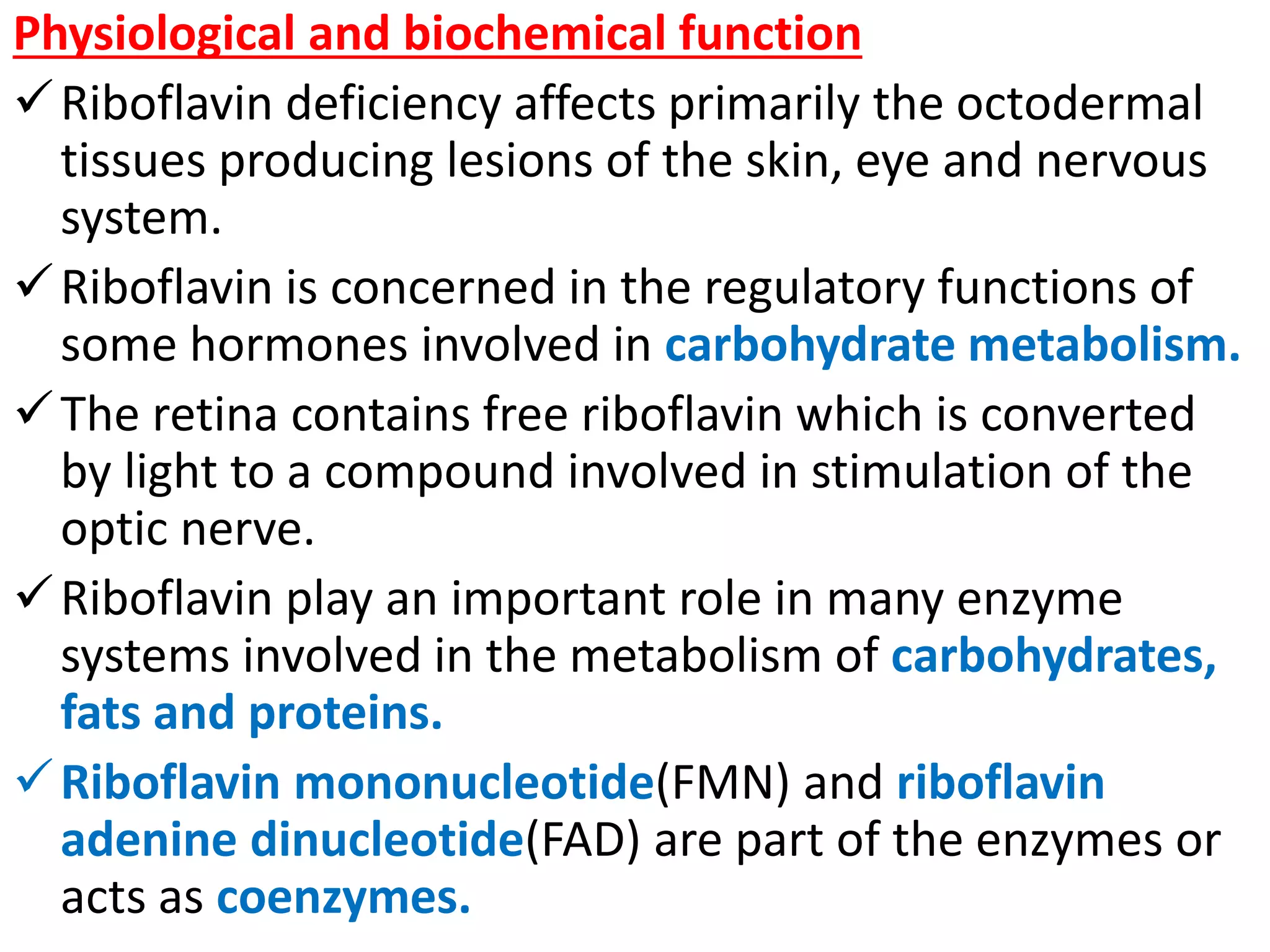 Physiological and biochemical function

✓ Riboflavin deficiency affects primarily the octodermal tissues producing lesions of the skin, eye and nervous system.

✓ Riboflavin is concerned in the regulatory functions of some hormones involved in carbohydrate metabolism.

✓ The retina contains free riboflavin which is converted by light to a compound involved in stimulation of the optic nerve.

✓ Riboflavin play an important role in many enzyme systems involved in the metabolism of carbohydrates, fats and proteins.

✓ Riboflavin mononucleotide(FMN) and riboflavin adenine dinucleotide(FAD) are part of the enzymes or acts as coenzymes.